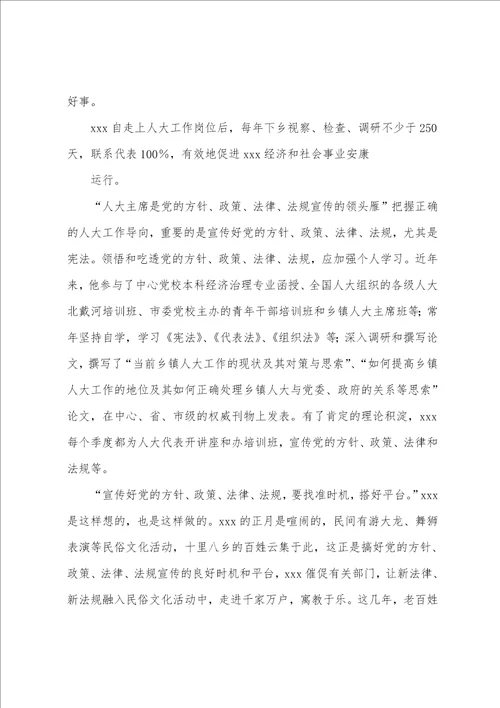 好事。

xxx 自走上人大工作岗位后，每年下乡视察、检查、调研不少于 250 天，联系代表 100%，有效地促进 xxx 经济和社会事业安康

运行。

“人大主席是党的方针、政策、法律、法规宣传的领头雁”把握正确的人大工作导向，重要的是宣传好党的方针、政策、法律、法规，尤其是宪法。领悟和吃透党的方针、政策、法律、法规，应加强个人学习。近年来，他参与了中心党校本科经济治理专业函授、全国人大组织的各级人大北戴河培训班、市委党校主办的青年干部培训班和乡镇人大主席班等；常年坚持自学，学习《宪法》、《代表法》、《组织法》等；深入调研和撰写论文，撰写了“当前乡镇人大工作的现状及其对策与思索”、“如何提高乡镇人大工作的地位及其如何正确处理乡镇人大与党委、政府的关系等思索”论文，在中心、省、市级的权威刊物上发表。有了肯定的理论积淀，xxx 每个季度都为人大代表开讲座和办培训班，宣传党的方针、政策、法律和法规等。

“宣传好党的方针、政策、法律、法规，要找准时机，搭好平台。”xxx 是这样想的，也是这样做的。xxx 的正月是喧闹的，民间有游大龙、舞狮表演等民俗文化活动，十里八乡的百姓云集于此，这正是搞好党的方针、政策、法律、法规宣传的良好时机和平台，xxx 催促有关部门，让新法律、新法规融入民俗文化活动中，走进千家万户，寓教于乐。这几年，老百姓